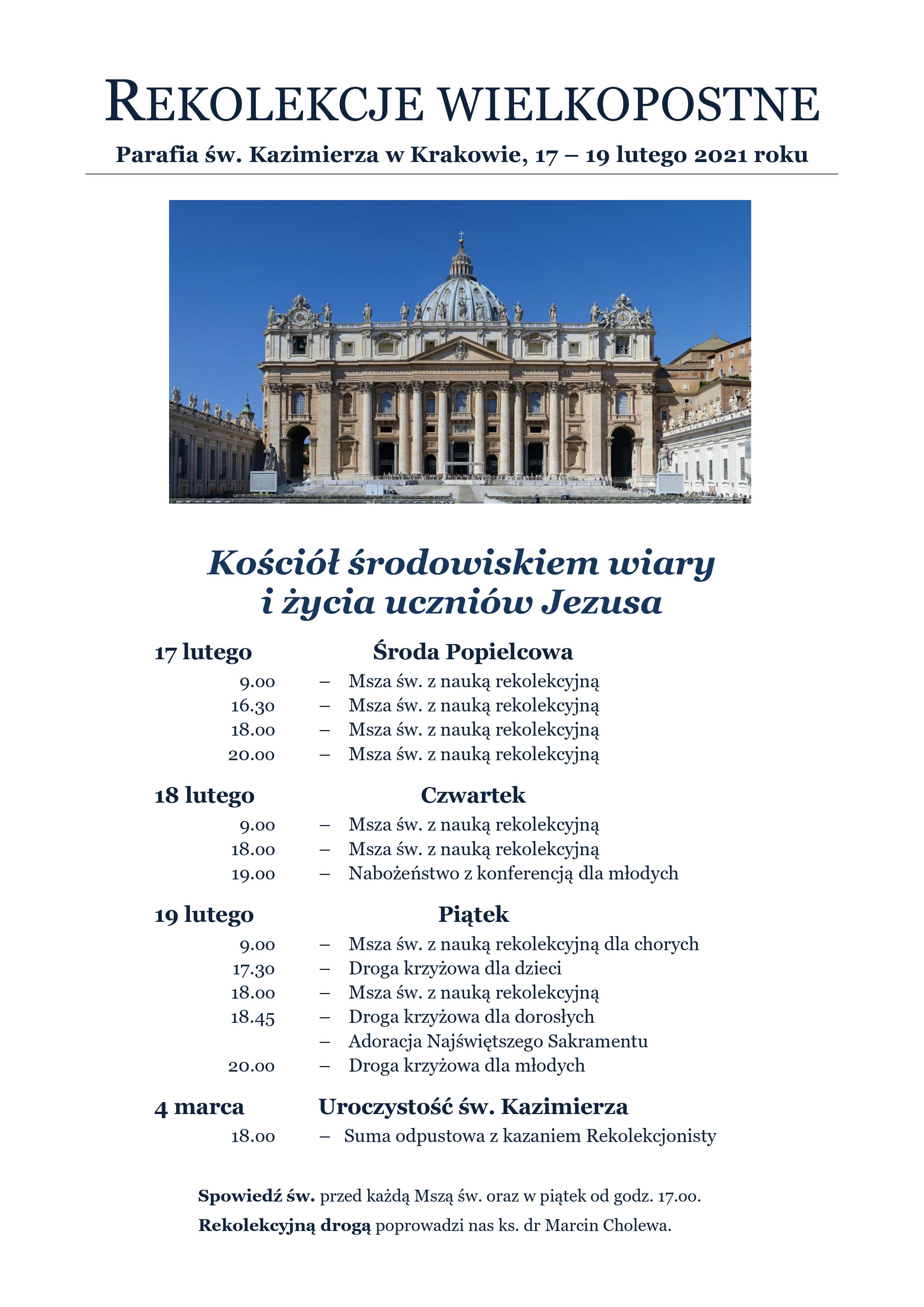 REKOLEKCJE WIELKOPOSTNE

Parafia św. Kazimierza w Krakowie, 17 – 19 lutego 2021 roku

Kościół środowiskiem wiary
i życia uczniów Jezusa

17 lutego Środa Popielcowa
9.00 – Msza św. z nauką rekolekcyjną
16.30 – Msza św. z nauką rekolekcyjną
18.00 – Msza św. z nauką rekolekcyjną
20.00 – Msza św. z nauką rekolekcyjną

18 lutego Czwartek
9.00 – Msza św. z nauką rekolekcyjną
18.00 – Msza św. z nauką rekolekcyjną
19.00 – Nabożeństwo z konferencją dla młodych

19 lutego Piątek
9.00 – Msza św. z nauką rekolekcyjną dla chorych
17.30 – Droga krzyżowa dla dzieci
18.00 – Msza św. z nauką rekolekcyjną
18.45 – Droga krzyżowa dla dorosłych
– Adoracja Najświętszego Sakramentu
20.00 – Droga krzyżowa dla młodych

4 marca Uroczystość św. Kazimierza
18.00 – Suma odpustowa z kazaniem Rekolekcjonisty

Spowiedź św. przed każdą Mszą św. oraz w piątek od godz. 17.00.

Rekolekcyjną drogą poprowadzi nas ks. dr Marcin Cholewa.